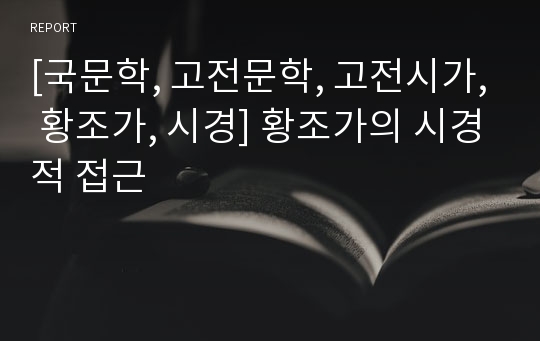 REPORT

[국문학, 고전문학, 고전시가, 황조가, 시경] 황조가의 시경적 접근